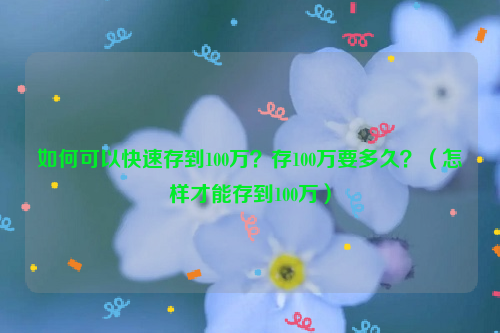 如何可以快速存到100万？存100万要多久？（怎样才能存到100万）